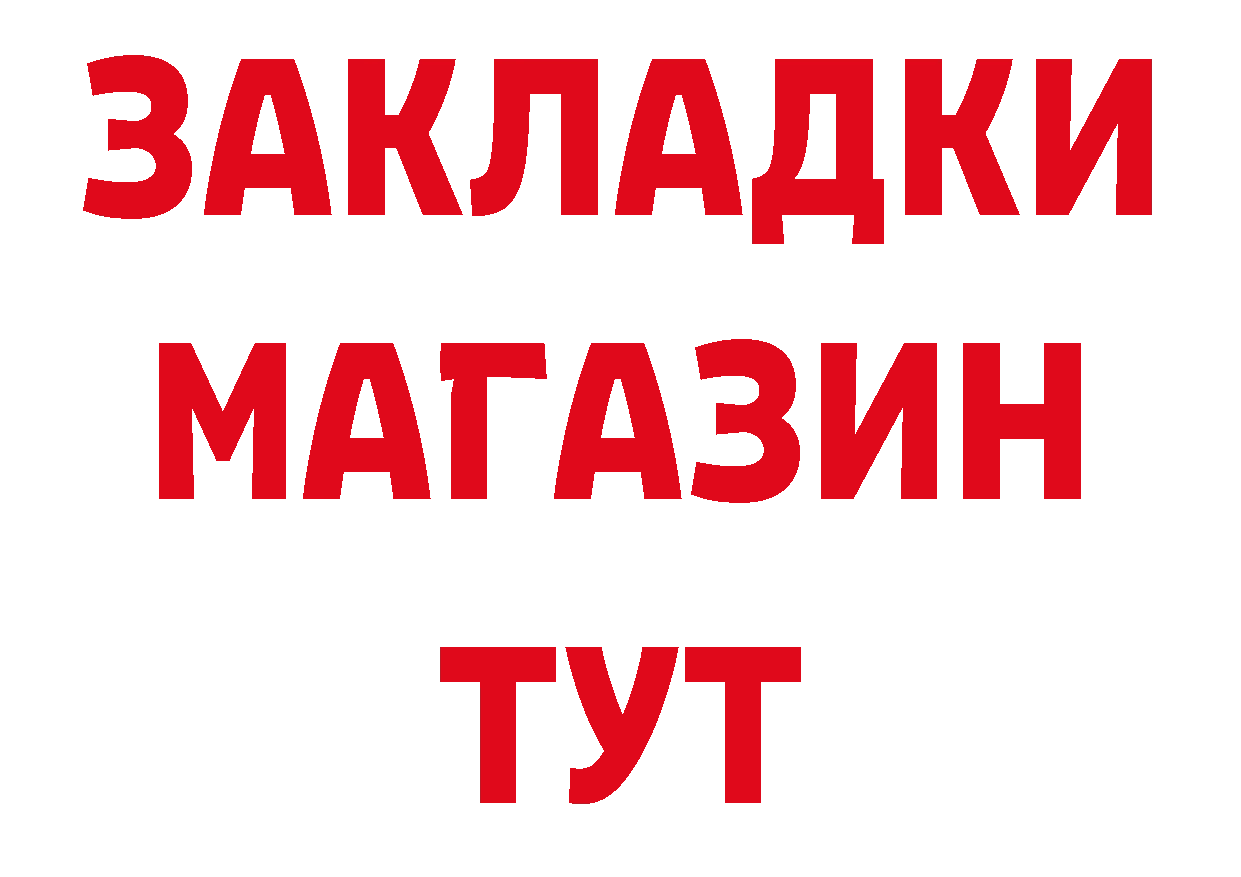 ЗАКЛАДКИ
МАГАЗИН
ТУТ